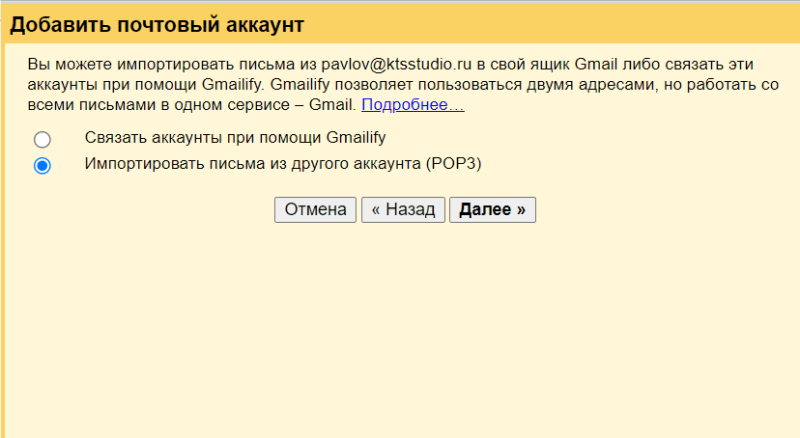 Добавить почтовый аккаунт

Вы можете импортировать письма из pavlov@ktsstudio.ru в свой ящик Gmail либо связать эти аккаунты при помощи Gmailify. Gmailify позволяет пользоваться двумя адресами, но работать со всеми письмами в одном сервисе – Gmail. Подробнее…

Связать аккаунты при помощи Gmailify
Импортировать письма из другого аккаунта (POP3)

Отмена « Назад Далее »